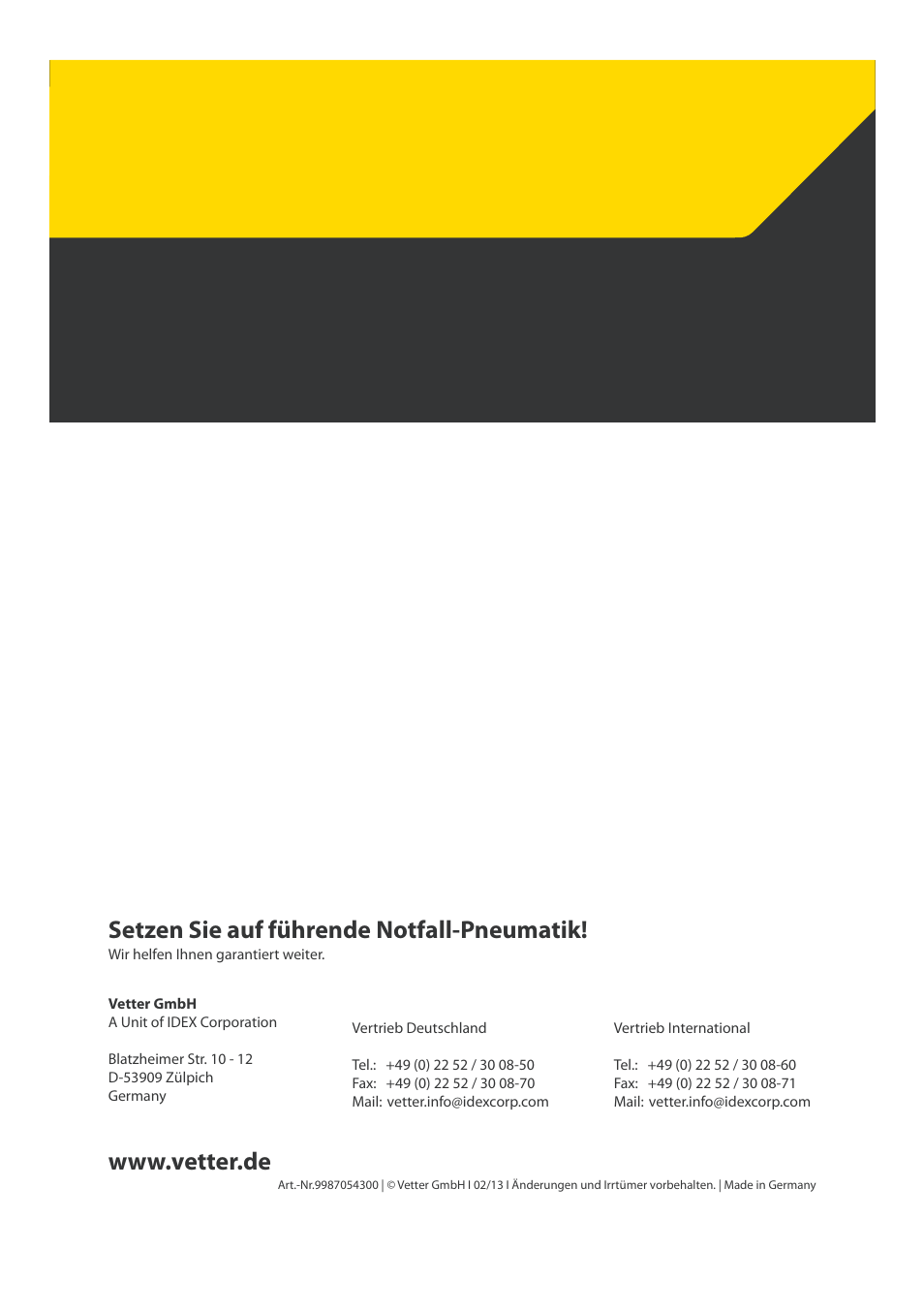 Setzen Sie auf führende Notfall-Pneumatik!
Wir helfen Ihnen garantiert weiter.

Vetter GmbH
A Unit of IDEX Corporation

Blatzheimer Str. 10 - 12
D-53909 Zülpich
Germany

Vertrieb Deutschland

Tel.: +49 (0) 22 52 / 30 08-50
Fax: +49 (0) 22 52 / 30 08-70
Mail: vetter.info@idexcorp.com

Vertrieb International

Tel.: +49 (0) 22 52 / 30 08-60
Fax: +49 (0) 22 52 / 30 08-71
Mail: vetter.info@idexcorp.com

www.vetter.de

Art.-Nr.9987054300 | © Vetter GmbH I 02/13 I Änderungen und Irrtümer vorbehalten. | Made in Germany